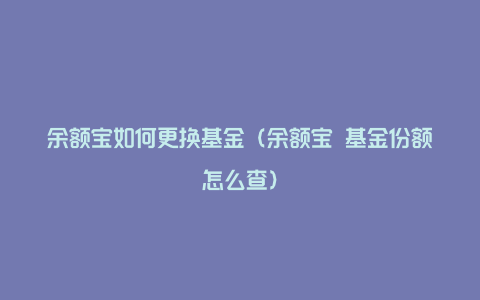 余额宝如何更换基金（余额宝 基金份额怎么查）